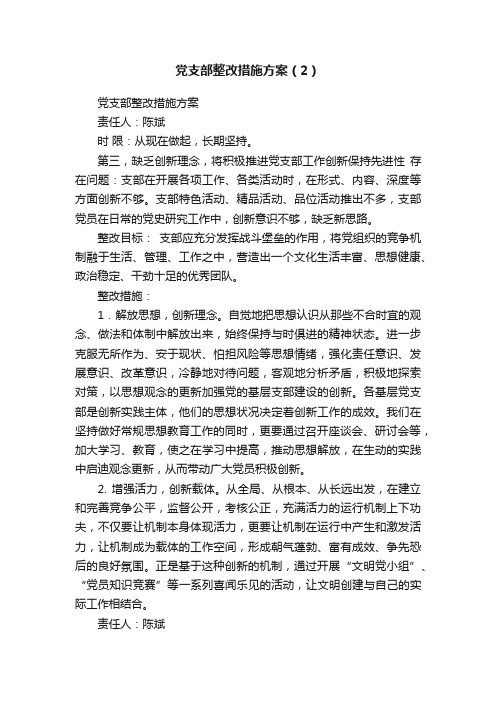 党支部整改措施方案（2）

党支部整改措施方案

责任人：陈斌

时 限：从现在做起，长期坚持。

第三，缺乏创新理念，将积极推进党支部工作创新保持先进性 存在问题：支部在开展各项工作、各类活动时，在形式、内容、深度等方面创新不够。支部特色活动、精品活动、品位活动推出不多，支部党员在日常的党史研究工作中，创新意识不够，缺乏新思路。

整改目标： 支部应充分发挥战斗堡垒的作用，将党组织的竞争机制融于生活、管理、工作之中，营造出一个文化生活丰富、思想健康、政治稳定、干劲十足的优秀团队。

整改措施：

1．解放思想，创新理念。自觉地把思想认识从那些不合时宜的观念、做法和体制中解放出来，始终保持与时俱进的精神状态。进一步克服无所作为、安于现状、怕担风险等思想情绪，强化责任意识、发展意识、改革意识，冷静地对待问题，客观地分析矛盾，积极地探索对策，以思想观念的更新加强党的基层支部建设的创新。各基层党支部是创新实践主体，他们的思想状况决定着创新工作的成效。我们在坚持做好常规思想教育工作的同时，更要通过召开座谈会、研讨会等，加大学习、教育，使之在学习中提高，推动思想解放，在生动的实践中启迪观念更新，从而带动广大党员积极创新。

2. 增强活力，创新载体。从全局、从根本、从长远出发，在建立和完善竞争公平，监督公开，考核公正，充满活力的运行机制上下功夫，不仅要让机制本身体现活力，更要让机制在运行中产生和激发活力，让机制成为载体的工作空间，形成朝气蓬勃、富有成效、争先恐后的良好氛围。正是基于这种创新的机制，通过开展“文明党小组”、“党员知识竞赛”等一系列喜闻乐见的活动，让文明创建与自己的实际工作相结合。

责任人：陈斌